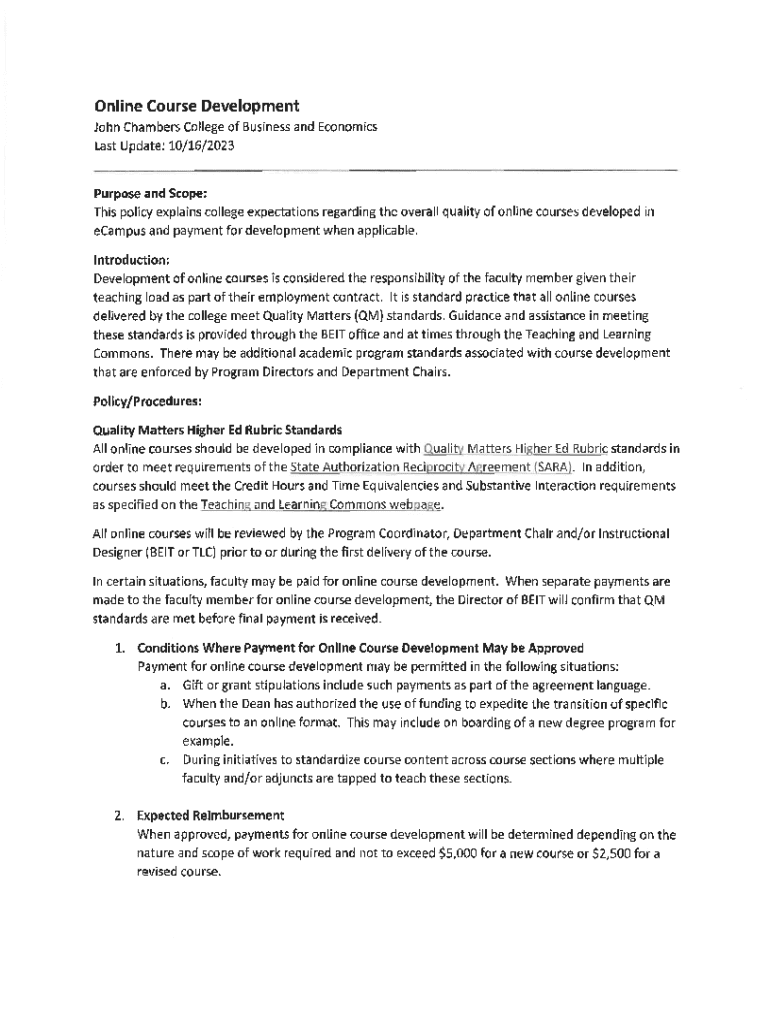 Online Course Development
John Chambers College of Business and Economics
Last Update: 10/16/2023

Purpose and Scope:
This policy explains college expectations regarding the overall quality of online courses developed in eCampus and payment for development when applicable.

Introduction:
Development of online courses is considered the responsibility of the faculty member given their teaching load as part of their employment contract. It is standard practice that all online courses delivered by the college meet Quality Matters (QM) standards. Guidance and assistance in meeting these standards is provided through the BEIT office and at times through the Teaching and Learning Commons. There may be additional academic program standards associated with course development that are enforced by Program Directors and Department Chairs.

Policy/Procedures:

Quality Matters Higher Ed Rubric Standards
All online courses should be developed in compliance with Quality Matters Higher Ed Rubric standards in order to meet requirements of the State Authorization Reciprocity Agreement (SARA). In addition, courses should meet the Credit Hours and Time Equivalencies and Substantive Interaction requirements as specified on the Teaching and Learning Commons webpage.

All online courses will be reviewed by the Program Coordinator, Department Chair and/or Instructional Designer (BEIT or TLC) prior to or during the first delivery of the course.

In certain situations, faculty may be paid for online course development. When separate payments are made to the faculty member for online course development, the Director of BEIT will confirm that QM standards are met before final payment is received.

1. Conditions Where Payment for Online Course Development May be Approved
Payment for online course development may be permitted in the following situations:
a. Gift or grant stipulations include such payments as part of the agreement language.
b. When the Dean has authorized the use of funding to expedite the transition of specific courses to an online format. This may include on boarding of a new degree program for example.
c. During initiatives to standardize course content across course sections where multiple faculty and/or adjuncts are tapped to teach these sections.

2. Expected Reimbursement
When approved, payments for online course development will be determined depending on the nature and scope of work required and not to exceed $5,000 for a new course or $2,500 for a revised course.